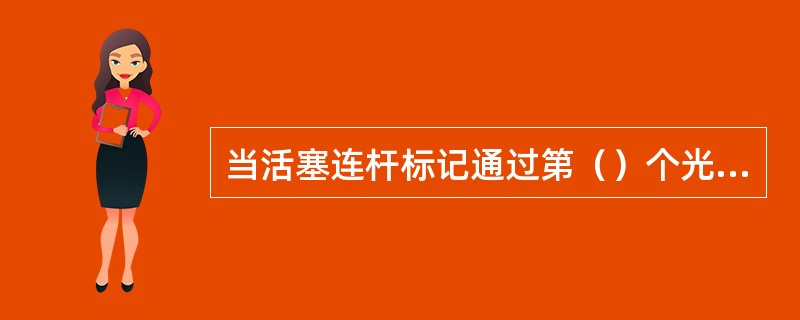 当活塞连杆标记通过第（）个光...